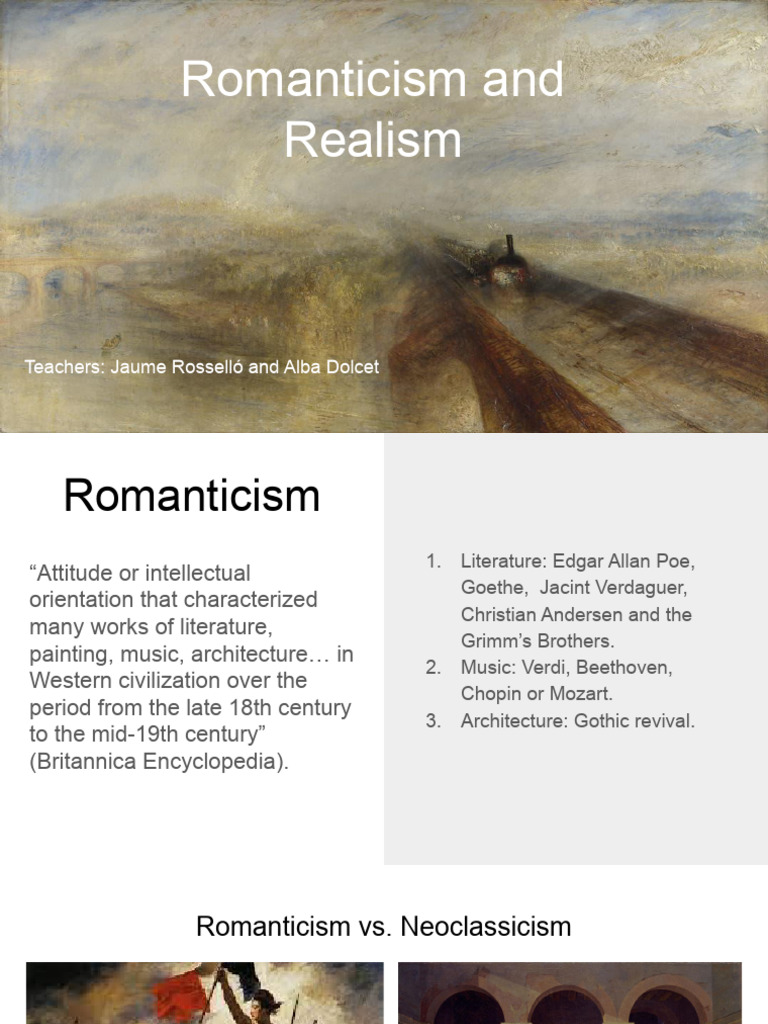 Romanticism and Realism

Teachers: Jaume Rosselló and Alba Dolcet

Romanticism

“Attitude or intellectual orientation that characterized many works of literature, painting, music, architecture… in Western civilization over the period from the late 18th century to the mid-19th century” (Britannica Encyclopedia).

1. Literature: Edgar Allan Poe, Goethe, Jacint Verdaguer, Christian Andersen and the Grimm’s Brothers.
2. Music: Verdi, Beethoven, Chopin or Mozart.
3. Architecture: Gothic revival.

Romanticism vs. Neoclassicism